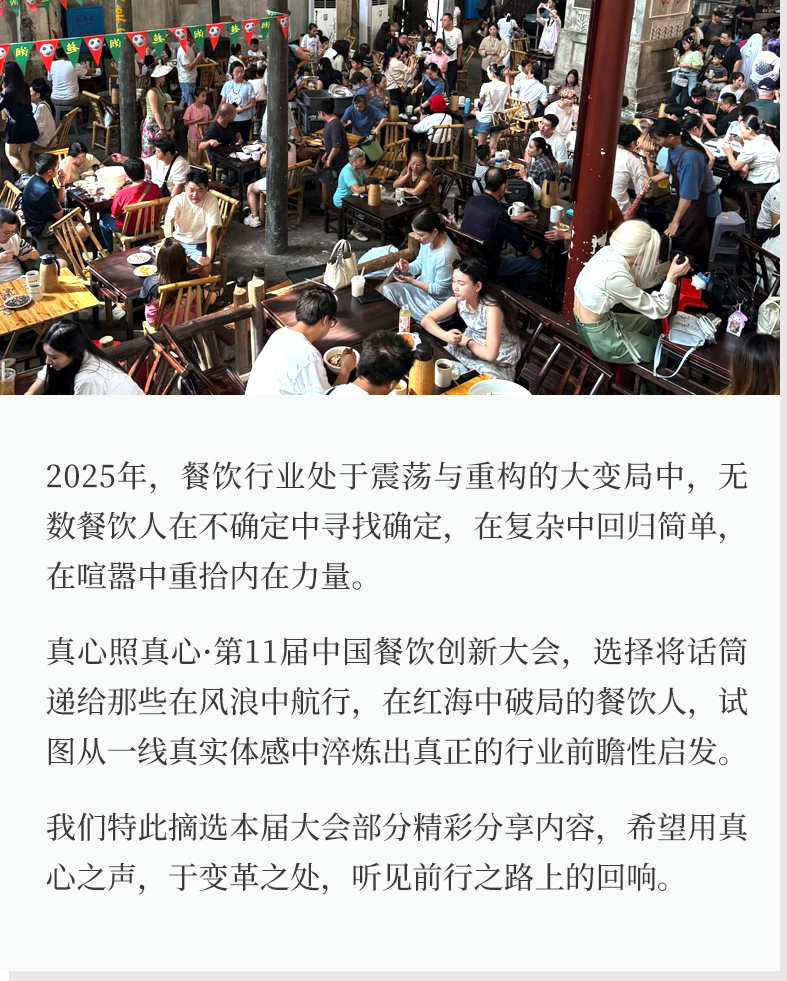 2025年，餐饮行业处于震荡与重构的大变局中，无数餐饮人在不确定中寻找确定，在复杂中回归简单，在喧嚣中重拾内在力量。

真心照真心·第11届中国餐饮创新大会，选择将话筒递给那些在风浪中航行，在红海中破局的餐饮人，试图从一线真实体感中淬炼出真正的行业前瞻性启发。

我们特此摘选本届大会部分精彩分享内容，希望用真心之声，于变革之处，听见前行之路上的回响。